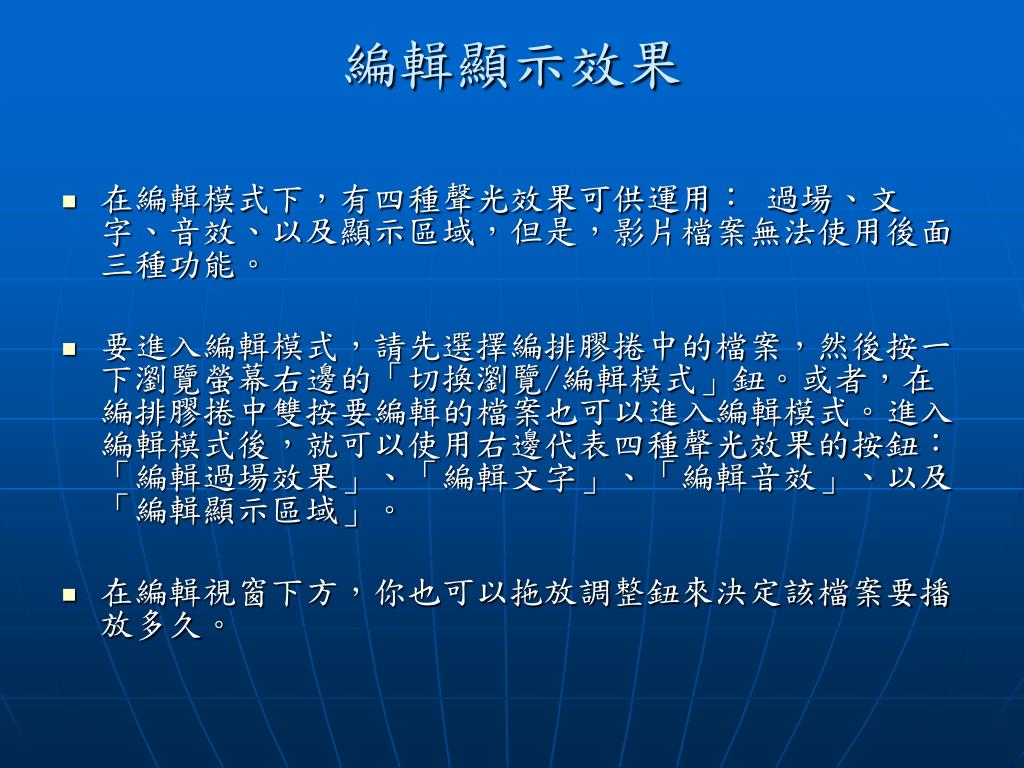 編輯顯示效果

■ 在編輯模式下，有四種聲光效果可供運用： 過場、文字、音效、以及顯示區域，但是，影片檔案無法使用後面三種功能。

■ 要進入編輯模式，請先選擇編排膠捲中的檔案，然後按一下瀏覽螢幕右邊的「切換瀏覽/編輯模式」鈕。或者，在編排膠捲中雙按要編輯的檔案也可以進入編輯模式。進入編輯模式後，就可以使用右邊代表四種聲光效果的按鈕：「編輯過場效果」、「編輯文字」、「編輯音效」、以及「編輯顯示區域」。

■ 在編輯視窗下方，你也可以拖放調整鈕來決定該檔案要播放多久。